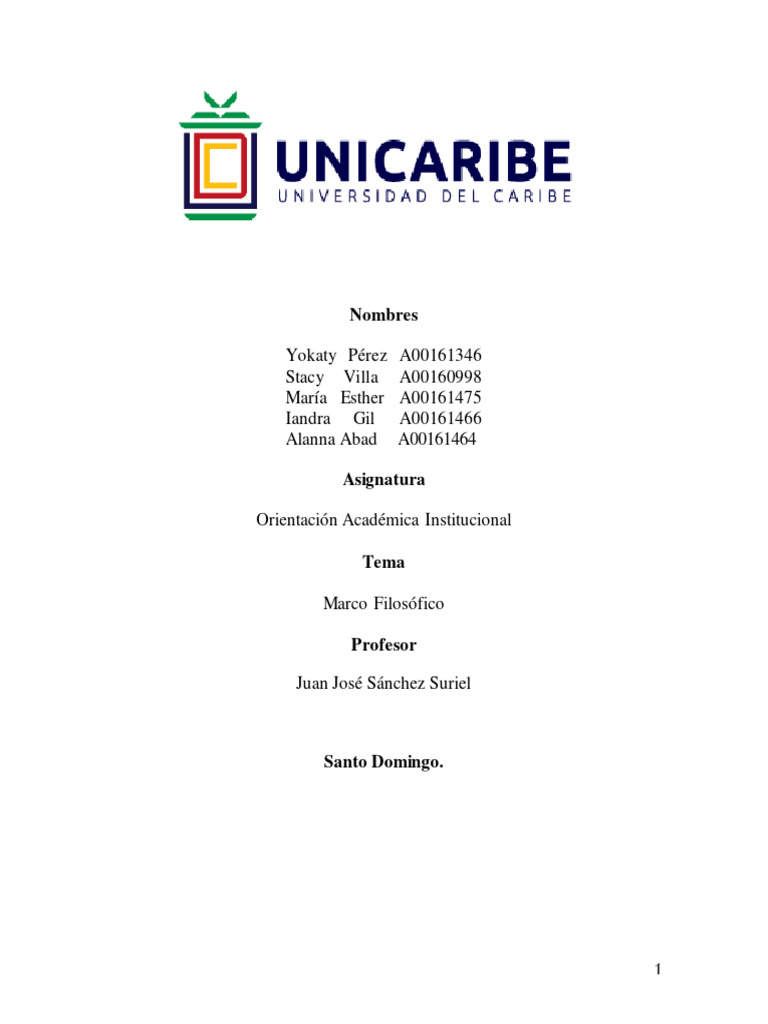 UNICARIBE
UNIVERSIDAD DEL CARIBE

Nombres

Yokaty Pérez A00161346
Stacy Villa A00160998
María Esther A00161475
Iandra Gil A00161466
Alanna Abad A00161464

Asignatura

Orientación Académica Institucional

Tema

Marco Filosófico

Profesor

Juan José Sánchez Suriel

Santo Domingo.

1